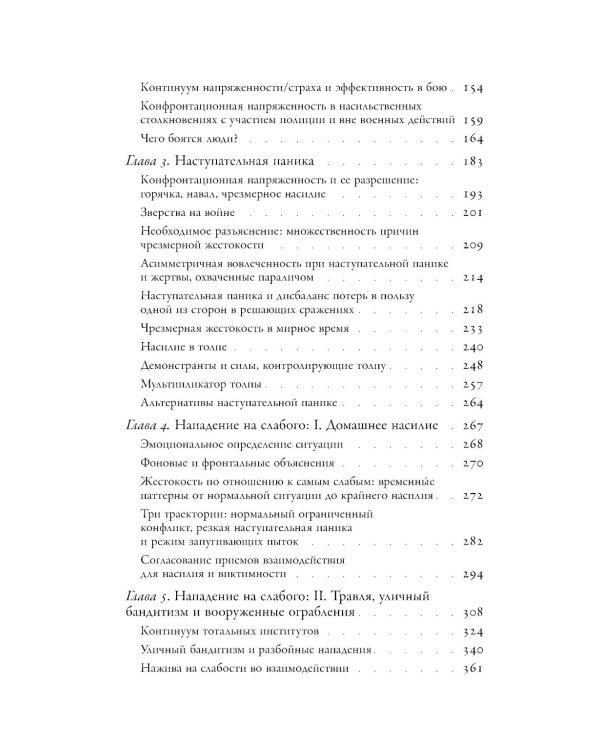 Континуум напряженности/страха и эффективность в бою 154

Конфронтационная напряженность в насильственных столкновениях с участием полиции и вне военных действий 159

Чего боятся люди? 164

Глава 3. Наступательная паника 183

Конфронтационная напряженность и ее разрешение: горячка, навал, чрезмерное насилие 193

Зверства на войне 201

Необходимое разъяснение: множественность причин чрезмерной жестокости 209

Асимметричная вовлеченность при наступательной панике и жертвы, охваченные параличом 214

Наступательная паника и дисбаланс потерь в пользу одной из сторон в решающих сражениях 218

Чрезмерная жестокость в мирное время 233

Насилие в толпе 240

Демонстранты и силы, контролирующие толпу 248

Мультипликатор толпы 257

Альтернативы наступательной панике 264

Глава 4. Нападение на слабого: I. Домашнее насилие 267

Эмоциональное определение ситуации 268

Фоновые и фронтальные объяснения 270

Жестокость по отношению к самым слабым: временны́е паттерны от нормальной ситуации до крайнего насилия 272

Три траектории: нормальный ограниченный конфликт, резкая наступательная паника и режим запугивающих пыток 282

Согласование приемов взаимодействия для насилия и виктимности 294

Глава 5. Нападение на слабого: II. Травля, уличный бандитизм и вооруженные ограбления 308

Континуум тотальных институтов 324

Уличный бандитизм и разбойные нападения 340

Нажива на слабости во взаимодействии 361